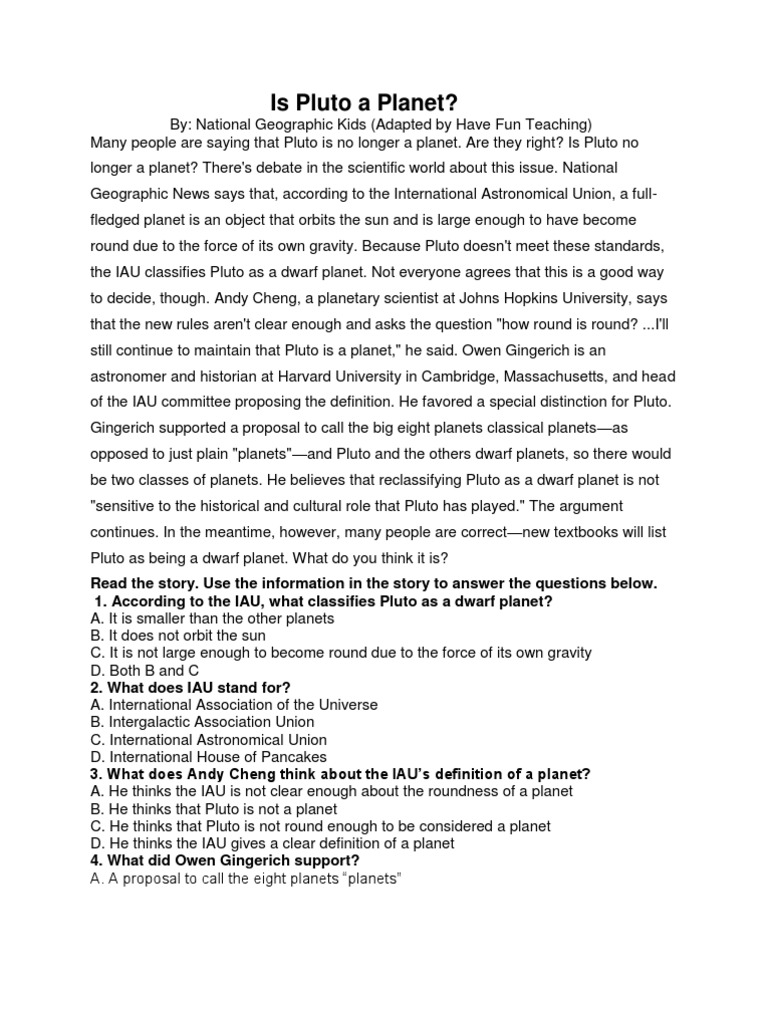 Is Pluto a Planet?

By: National Geographic Kids (Adapted by Have Fun Teaching)

Many people are saying that Pluto is no longer a planet. Are they right? Is Pluto no longer a planet? There's debate in the scientific world about this issue. National Geographic News says that, according to the International Astronomical Union, a full-fledged planet is an object that orbits the sun and is large enough to have become round due to the force of its own gravity. Because Pluto doesn't meet these standards, the IAU classifies Pluto as a dwarf planet. Not everyone agrees that this is a good way to decide, though. Andy Cheng, a planetary scientist at Johns Hopkins University, says that the new rules aren't clear enough and asks the question "how round is round? ...I'll still continue to maintain that Pluto is a planet," he said. Owen Gingerich is an astronomer and historian at Harvard University in Cambridge, Massachusetts, and head of the IAU committee proposing the definition. He favored a special distinction for Pluto. Gingerich supported a proposal to call the big eight planets classical planets—as opposed to just plain "planets"—and Pluto and the others dwarf planets, so there would be two classes of planets. He believes that reclassifying Pluto as a dwarf planet is not "sensitive to the historical and cultural role that Pluto has played." The argument continues. In the meantime, however, many people are correct—new textbooks will list Pluto as being a dwarf planet. What do you think it is?

Read the story. Use the information in the story to answer the questions below.

1. According to the IAU, what classifies Pluto as a dwarf planet?
A. It is smaller than the other planets
B. It does not orbit the sun
C. It is not large enough to become round due to the force of its own gravity
D. Both B and C

2. What does IAU stand for?
A. International Association of the Universe
B. Intergalactic Association Union
C. International Astronomical Union
D. International House of Pancakes

3. What does Andy Cheng think about the IAU's definition of a planet?
A. He thinks the IAU is not clear enough about the roundness of a planet
B. He thinks that Pluto is not a planet
C. He thinks that Pluto is not round enough to be considered a planet
D. He thinks the IAU gives a clear definition of a planet

4. What did Owen Gingerich support?
A. A proposal to call the eight planets "planets"